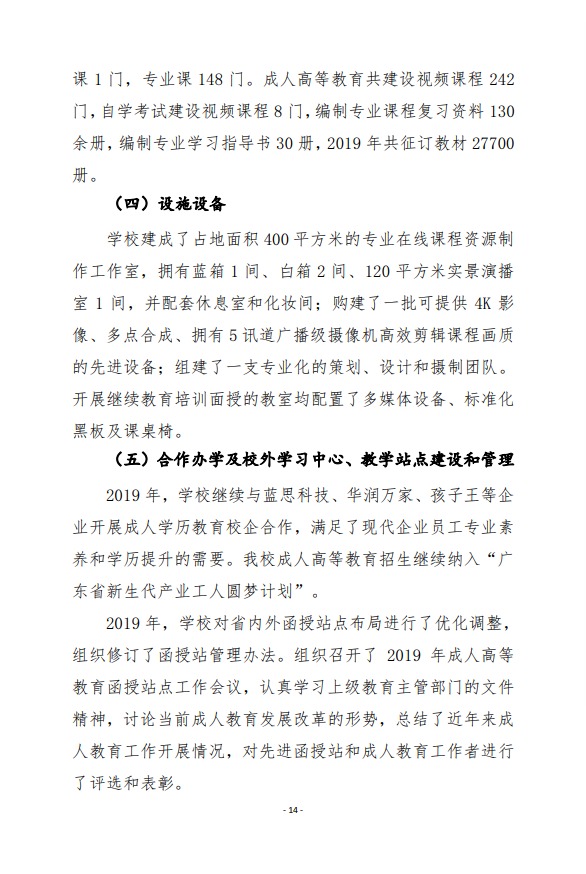 课 1 门，专业课 148 门。成人高等教育共建设视频课程 242 门，自学考试建设视频课程 8 门，编制专业课程复习资料 130 余册，编制专业学习指导书 30 册，2019 年共征订教材 27700 册。

（四）设施设备

学校建成了占地面积 400 平方米的专业在线课程资源制作工作室，拥有蓝箱 1 间、白箱 2 间、120 平方米实景演播室 1 间，并配套休息室和化妆间；购建了一批可提供 4K 影像、多点合成、拥有 5 讯道广播级摄像机高效剪辑课程画质的先进设备；组建了一支专业化的策划、设计和摄制团队。开展继续教育培训面授的教室均配置了多媒体设备、标准化黑板及课桌椅。

（五）合作办学及校外学习中心、教学站点建设和管理

2019 年，学校继续与蓝思科技、华润万家、孩子王等企业开展成人学历教育校企合作，满足了现代企业员工专业素养和学历提升的需要。我校成人高等教育招生继续纳入“广东省新生代产业工人圆梦计划”。

2019 年，学校对省内外函授站点布局进行了优化调整，组织修订了函授站管理办法。组织召开了 2019 年成人高等教育函授站点工作会议，认真学习上级教育主管部门的文件精神，讨论当前成人教育发展改革的形势，总结了近年来成人教育工作开展情况，对先进函授站和成人教育工作者进行了评选和表彰。

- 14 -